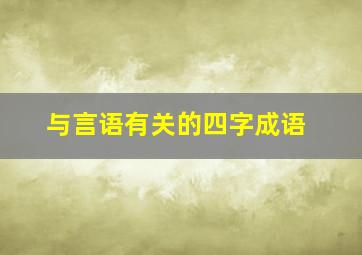 与言语有关的四字成语